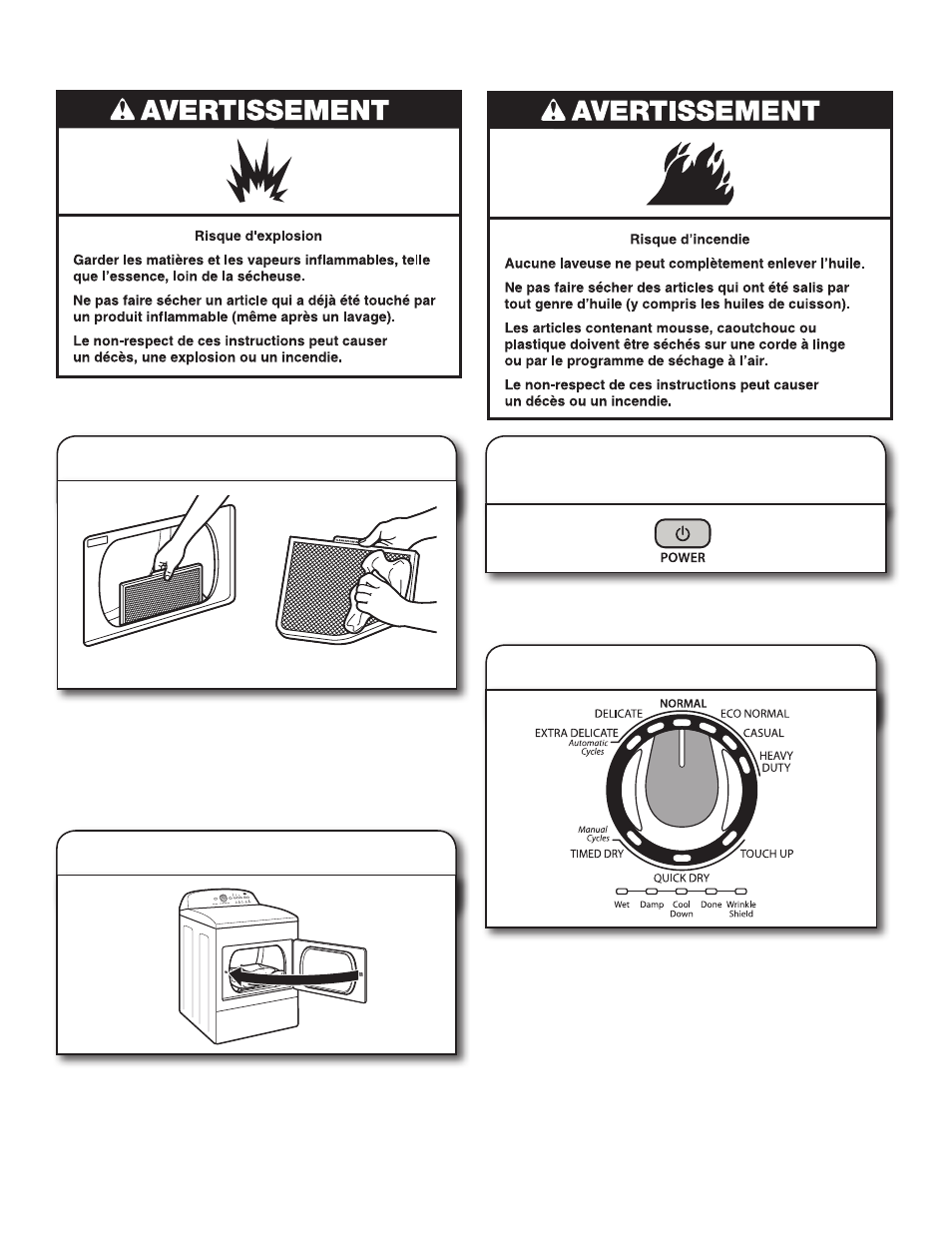 AVERTISSEMENT

Risque d'explosion

Garder les matières et les vapeurs inflammables, telle que l'essence, loin de la sécheuse.

Ne pas faire sécher un article qui a déjà été touché par un produit inflammable (même après un lavage).

Le non-respect de ces instructions peut causer un décès, une explosion ou un incendie.

AVERTISSEMENT

Risque d'incendie

Aucune laveuse ne peut complètement enlever l'huile.

Ne pas faire sécher des articles qui ont été salis par tout genre d'huile (y compris les huiles de cuisson).

Les articles contenant mousse, caoutchouc ou plastique doivent être séchés sur une corde à linge ou par le programme de séchage à l'air.

Le non-respect de ces instructions peut causer un décès ou un incendie.

POWER

NORMAL
DELICATE
ECO NORMAL
EXTRA DELICATE
CASUAL
Automatic Cycles
HEAVY DUTY
Manual Cycles
TIMED DRY
TOUCH UP
QUICK DRY
Wet
Damp
Cool Down
Done
Wrinkle Shield